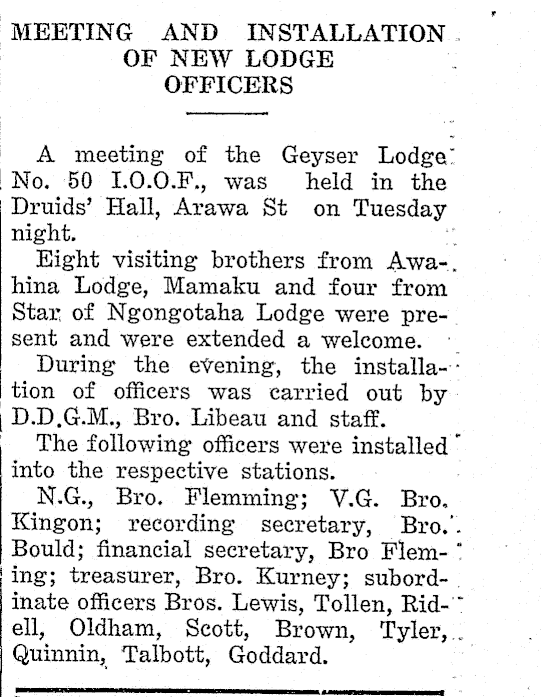 MEETING AND INSTALLATION OF NEW LODGE OFFICERS

A meeting of the Geyser Lodge No. 50 I.O.O.F., was held in the Druids' Hall, Arawa St on Tuesday night.

Eight visiting brothers from Awahina Lodge, Mamaku and four from Star of Ngongotaha Lodge were present and were extended a welcome.

During the evening, the installation of officers was carried out by D.D.G.M., Bro. Libeau and staff.

The following officers were installed into the respective stations.

N.G., Bro. Flemming; V.G. Bro. Kingon; recording secretary, Bro. Bould; financial secretary, Bro Fleming; treasurer, Bro. Kurney; subordinate officers Bros. Lewis, Tollen, Ridell, Oldham, Scott, Brown, Tyler, Quinnin, Talbott, Goddard.